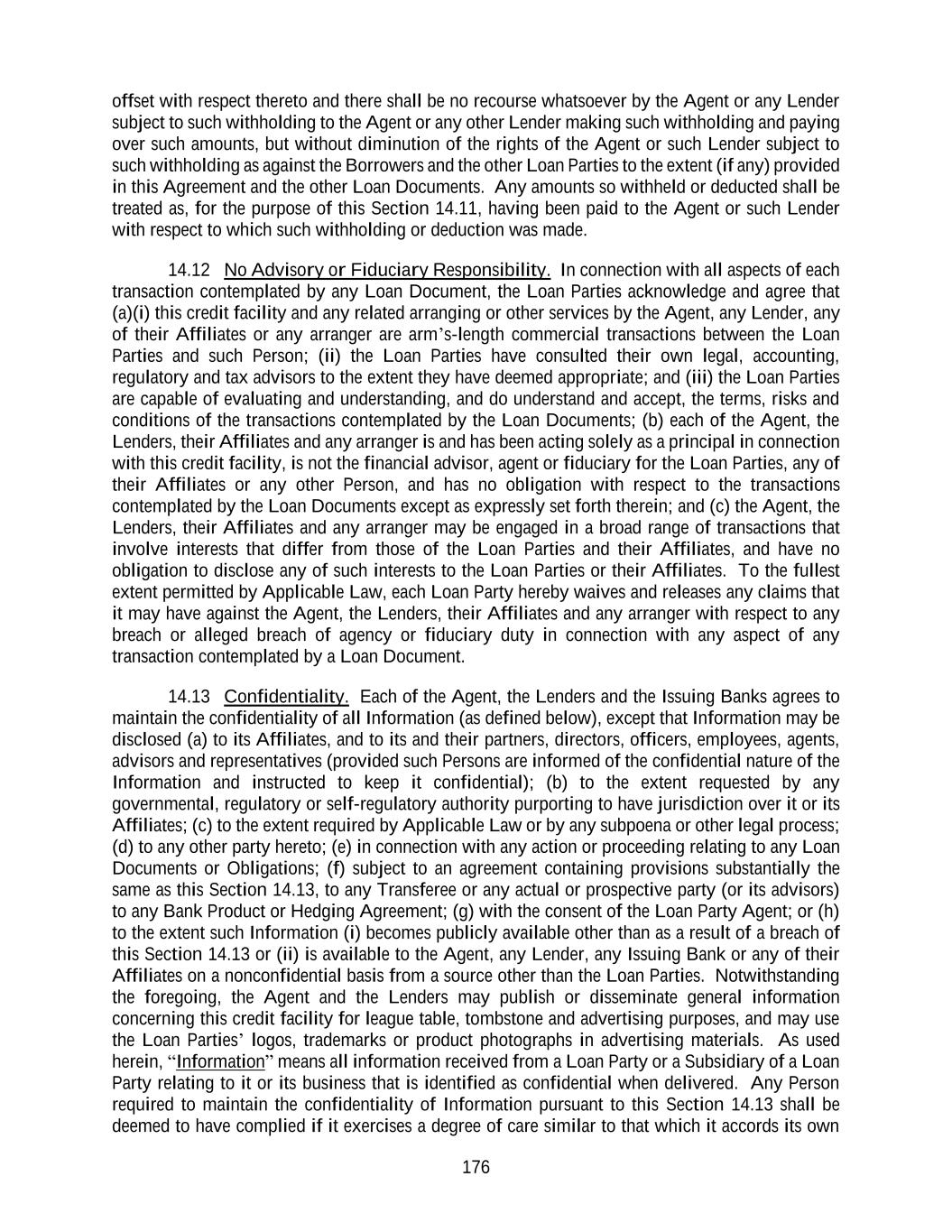 offset with respect thereto and there shall be no recourse whatsoever by the Agent or any Lender subject to such withholding to the Agent or any other Lender making such withholding and paying over such amounts, but without diminution of the rights of the Agent or such Lender subject to such withholding as against the Borrowers and the other Loan Parties to the extent (if any) provided in this Agreement and the other Loan Documents. Any amounts so withheld or deducted shall be treated as, for the purpose of this Section 14.11, having been paid to the Agent or such Lender with respect to which such withholding or deduction was made.

14.12 No Advisory or Fiduciary Responsibility. In connection with all aspects of each transaction contemplated by any Loan Document, the Loan Parties acknowledge and agree that (a)(i) this credit facility and any related arranging or other services by the Agent, any Lender, any of their Affiliates or any arranger are arm's-length commercial transactions between the Loan Parties and such Person; (ii) the Loan Parties have consulted their own legal, accounting, regulatory and tax advisors to the extent they have deemed appropriate; and (iii) the Loan Parties are capable of evaluating and understanding, and do understand and accept, the terms, risks and conditions of the transactions contemplated by the Loan Documents; (b) each of the Agent, the Lenders, their Affiliates and any arranger is and has been acting solely as a principal in connection with this credit facility, is not the financial advisor, agent or fiduciary for the Loan Parties, any of their Affiliates or any other Person, and has no obligation with respect to the transactions contemplated by the Loan Documents except as expressly set forth therein; and (c) the Agent, the Lenders, their Affiliates and any arranger may be engaged in a broad range of transactions that involve interests that differ from those of the Loan Parties and their Affiliates, and have no obligation to disclose any of such interests to the Loan Parties or their Affiliates. To the fullest extent permitted by Applicable Law, each Loan Party hereby waives and releases any claims that it may have against the Agent, the Lenders, their Affiliates and any arranger with respect to any breach or alleged breach of agency or fiduciary duty in connection with any aspect of any transaction contemplated by a Loan Document.

14.13 Confidentiality. Each of the Agent, the Lenders and the Issuing Banks agrees to maintain the confidentiality of all Information (as defined below), except that Information may be disclosed (a) to its Affiliates, and to its and their partners, directors, officers, employees, agents, advisors and representatives (provided such Persons are informed of the confidential nature of the Information and instructed to keep it confidential); (b) to the extent requested by any governmental, regulatory or self-regulatory authority purporting to have jurisdiction over it or its Affiliates; (c) to the extent required by Applicable Law or by any subpoena or other legal process; (d) to any other party hereto; (e) in connection with any action or proceeding relating to any Loan Documents or Obligations; (f) subject to an agreement containing provisions substantially the same as this Section 14.13, to any Transferee or any actual or prospective party (or its advisors) to any Bank Product or Hedging Agreement; (g) with the consent of the Loan Party Agent; or (h) to the extent such Information (i) becomes publicly available other than as a result of a breach of this Section 14.13 or (ii) is available to the Agent, any Lender, any Issuing Bank or any of their Affiliates on a nonconfidential basis from a source other than the Loan Parties. Notwithstanding the foregoing, the Agent and the Lenders may publish or disseminate general information concerning this credit facility for league table, tombstone and advertising purposes, and may use the Loan Parties' logos, trademarks or product photographs in advertising materials. As used herein, "Information" means all information received from a Loan Party or a Subsidiary of a Loan Party relating to it or its business that is identified as confidential when delivered. Any Person required to maintain the confidentiality of Information pursuant to this Section 14.13 shall be deemed to have complied if it exercises a degree of care similar to that which it accords its own

176